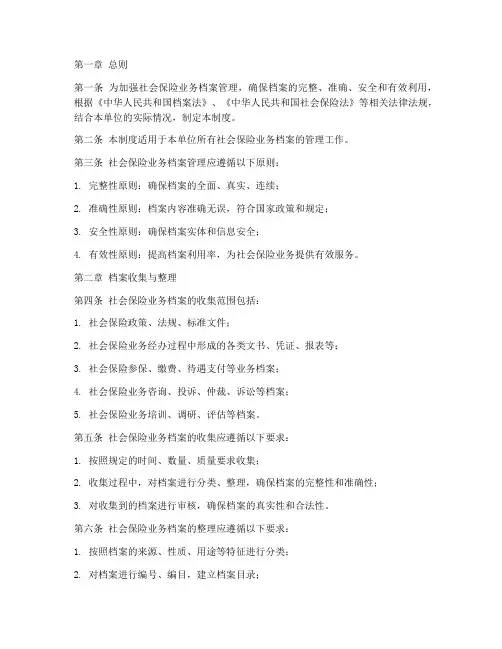 第一章 总则

第一条 为加强社会保险业务档案管理，确保档案的完整、准确、安全和有效利用，根据《中华人民共和国档案法》、《中华人民共和国社会保险法》等相关法律法规，结合本单位的实际情况，制定本制度。

第二条 本制度适用于本单位所有社会保险业务档案的管理工作。

第三条 社会保险业务档案管理应遵循以下原则：

1. 完整性原则：确保档案的全面、真实、连续；

2. 准确性原则：档案内容准确无误，符合国家政策和规定；

3. 安全性原则：确保档案实体和信息安全；

4. 有效性原则：提高档案利用率，为社会保险业务提供有效服务。

第二章 档案收集与整理

第四条 社会保险业务档案的收集范围包括：

1. 社会保险政策、法规、标准文件；

2. 社会保险业务经办过程中形成的各类文书、凭证、报表等；

3. 社会保险参保、缴费、待遇支付等业务档案；

4. 社会保险业务咨询、投诉、仲裁、诉讼等档案；

5. 社会保险业务培训、调研、评估等档案。

第五条 社会保险业务档案的收集应遵循以下要求：

1. 按照规定的时间、数量、质量要求收集；

2. 收集过程中，对档案进行分类、整理，确保档案的完整性和准确性；

3. 对收集到的档案进行审核，确保档案的真实性和合法性。

第六条 社会保险业务档案的整理应遵循以下要求：

1. 按照档案的来源、性质、用途等特征进行分类；

2. 对档案进行编号、编目，建立档案目录；